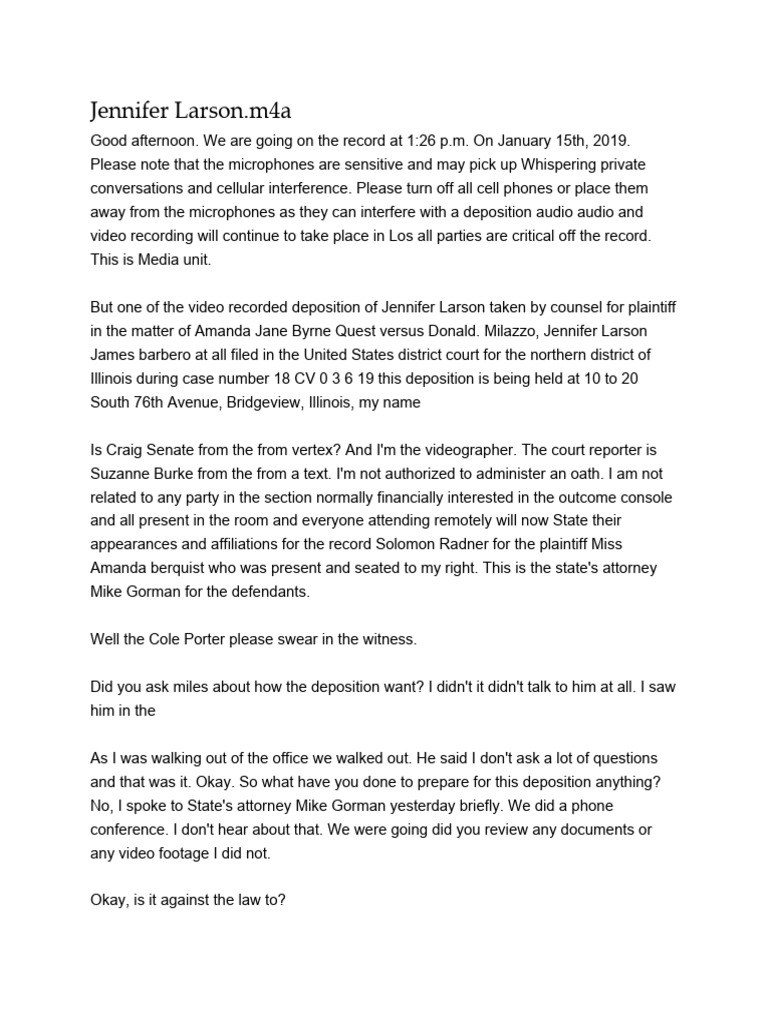 Jennifer Larson.m4a

Good afternoon. We are going on the record at 1:26 p.m. On January 15th, 2019. Please note that the microphones are sensitive and may pick up Whispering private conversations and cellular interference. Please turn off all cell phones or place them away from the microphones as they can interfere with a deposition audio audio and video recording will continue to take place in Los all parties are critical off the record. This is Media unit.

But one of the video recorded deposition of Jennifer Larson taken by counsel for plaintiff in the matter of Amanda Jane Byrne Quest versus Donald. Milazzo, Jennifer Larson James barbero at all filed in the United States district court for the northern district of Illinois during case number 18 CV 0 3 6 19 this deposition is being held at 10 to 20 South 76th Avenue, Bridgeview, Illinois, my name

Is Craig Senate from the from vertex? And I'm the videographer. The court reporter is Suzanne Burke from the from a text. I'm not authorized to administer an oath. I am not related to any party in the section normally financially interested in the outcome console and all present in the room and everyone attending remotely will now State their appearances and affiliations for the record Solomon Radner for the plaintiff Miss Amanda berquist who was present and seated to my right. This is the state's attorney Mike Gorman for the defendants.

Well the Cole Porter please swear in the witness.

Did you ask miles about how the deposition want? I didn't it didn't talk to him at all. I saw him in the

As I was walking out of the office we walked out. He said I don't ask a lot of questions and that was it. Okay. So what have you done to prepare for this deposition anything? No, I spoke to State's attorney Mike Gorman yesterday briefly. We did a phone conference. I don't hear about that. We were going did you review any documents or any video footage I did not.

Okay, is it against the law to?